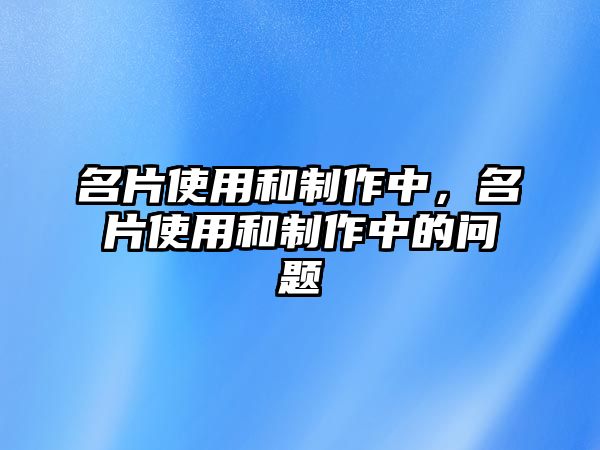 名片使用和制作中，名片使用和制作中的问题